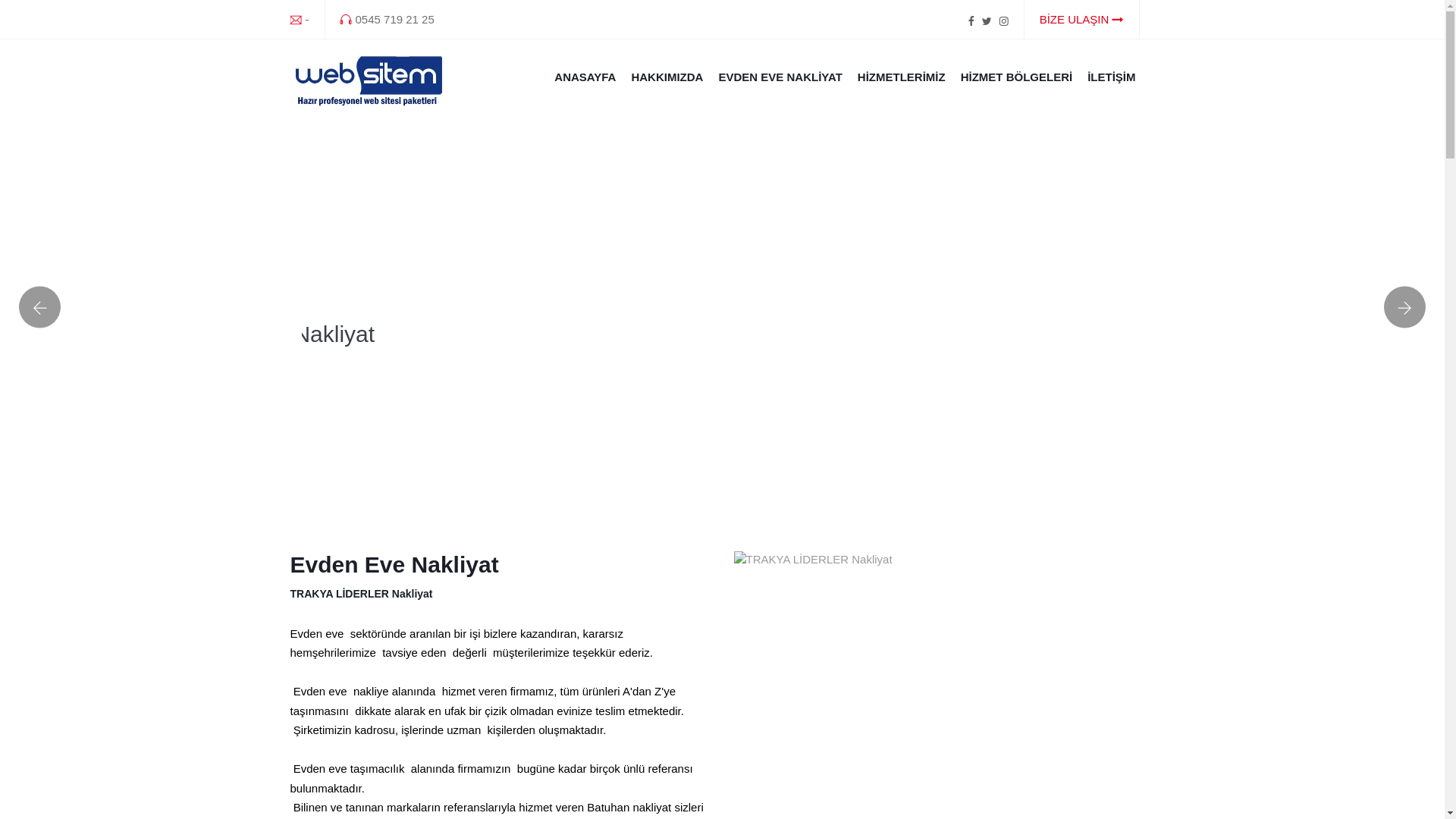 - 0545 719 21 25

BİZE ULAŞIN

web sitem
Hazır profesyonel web sitesi paketleri

ANASAYFA HAKKIMIZDA EVDEN EVE NAKLİYAT HİZMETLERİMİZ HİZMET BÖLGELERİ İLETİŞİM

Nakliyat

Evden Eve Nakliyat

TRAKYA LİDERLER Nakliyat

TRAKYA LİDERLER Nakliyat

Evden eve sektöründe aranılan bir işi bizlere kazandıran, kararsız hemşehrilerimize tavsiye eden değerli müşterilerimize teşekkür ederiz.

Evden eve nakliye alanında hizmet veren firmamız, tüm ürünleri A'dan Z'ye taşınmasını dikkate alarak en ufak bir çizik olmadan evinize teslim etmektedir. Şirketimizin kadrosu, işlerinde uzman kişilerden oluşmaktadır.

Evden eve taşımacılık alanında firmamızın bugüne kadar birçok ünlü referansı bulunmaktadır.
Bilinen ve tanınan markaların referanslarıyla hizmet veren Batuhan nakliyat sizleri